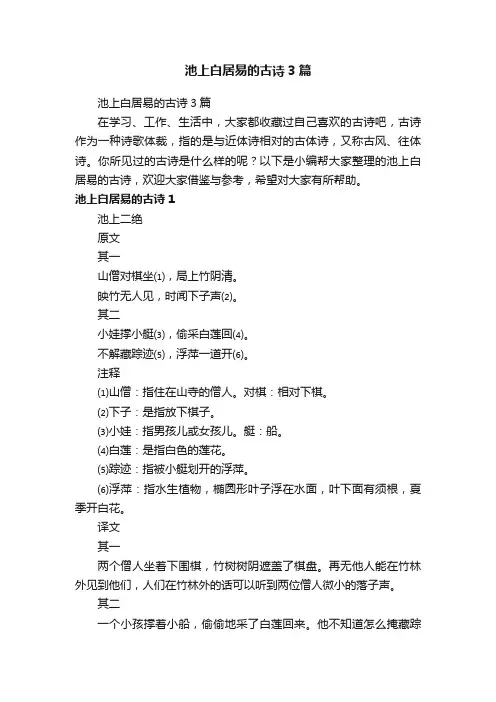 池上白居易的古诗3篇

池上白居易的古诗3篇

在学习、工作、生活中，大家都收藏过自己喜欢的古诗吧，古诗作为一种诗歌体裁，指的是与近体诗相对的古体诗，又称古风、往体诗。你所见过的古诗是什么样的呢？以下是小编帮大家整理的池上白居易的古诗，欢迎大家借鉴与参考，希望对大家有所帮助。

池上白居易的古诗1

池上二绝

原文

其一

山僧对棋坐⑴，局上竹阴清。

映竹无人见，时闻下子声⑵。

其二

小娃撑小艇⑶，偷采白莲回⑷。

不解藏踪迹⑸，浮萍一道开⑹。

注释

⑴山僧：指住在山寺的僧人。对棋：相对下棋。

⑵下子：是指放下棋子。

⑶小娃：指男孩儿或女孩儿。艇：船。

⑷白莲：是指白色的莲花。

⑸踪迹：指被小艇划开的浮萍。

⑹浮萍：指水生植物，椭圆形叶子浮在水面，叶下面有须根，夏季开白花。

译文

其一

两个僧人坐着下围棋，竹树树阴遮盖了棋盘。再无他人能在竹林外见到他们，人们在竹林外的话可以听到两位僧人微小的落子声。

其二

一个小孩撑着小船，偷偷地采了白莲回来。他不知道怎么掩藏踪